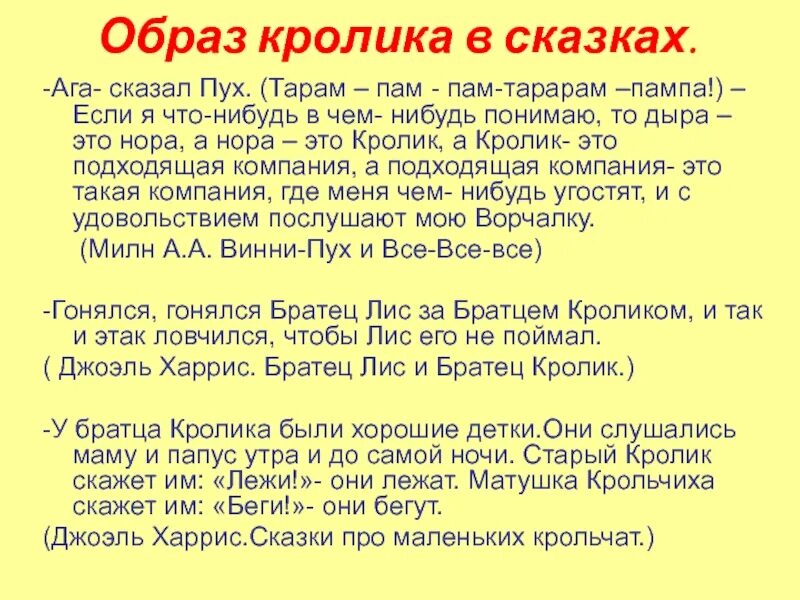 Образ кролика в сказках.

-Ага- сказал Пух. (Тарам – пам - пам-тарарам –пампа!) – Если я что-нибудь в чем- нибудь понимаю, то дыра – это нора, а нора – это Кролик, а Кролик- это подходящая компания, а подходящая компания- это такая компания, где меня чем- нибудь угостят, и с удовольствием послушают мою Ворчалку.

(Милн А.А. Винни-Пух и Все-Все-все)

-Гонялся, гонялся Братец Лис за Братцем Кроликом, и так и этак ловчился, чтобы Лис его не поймал.

( Джоэль Харрис. Братец Лис и Братец Кролик.)

-У братца Кролика были хорошие детки.Они слушались маму и папус утра и до самой ночи. Старый Кролик скажет им: «Лежи!»- они лежат. Матушка Крольчиха скажет им: «Беги!»- они бегут.

(Джоэль Харрис.Сказки про маленьких крольчат.)